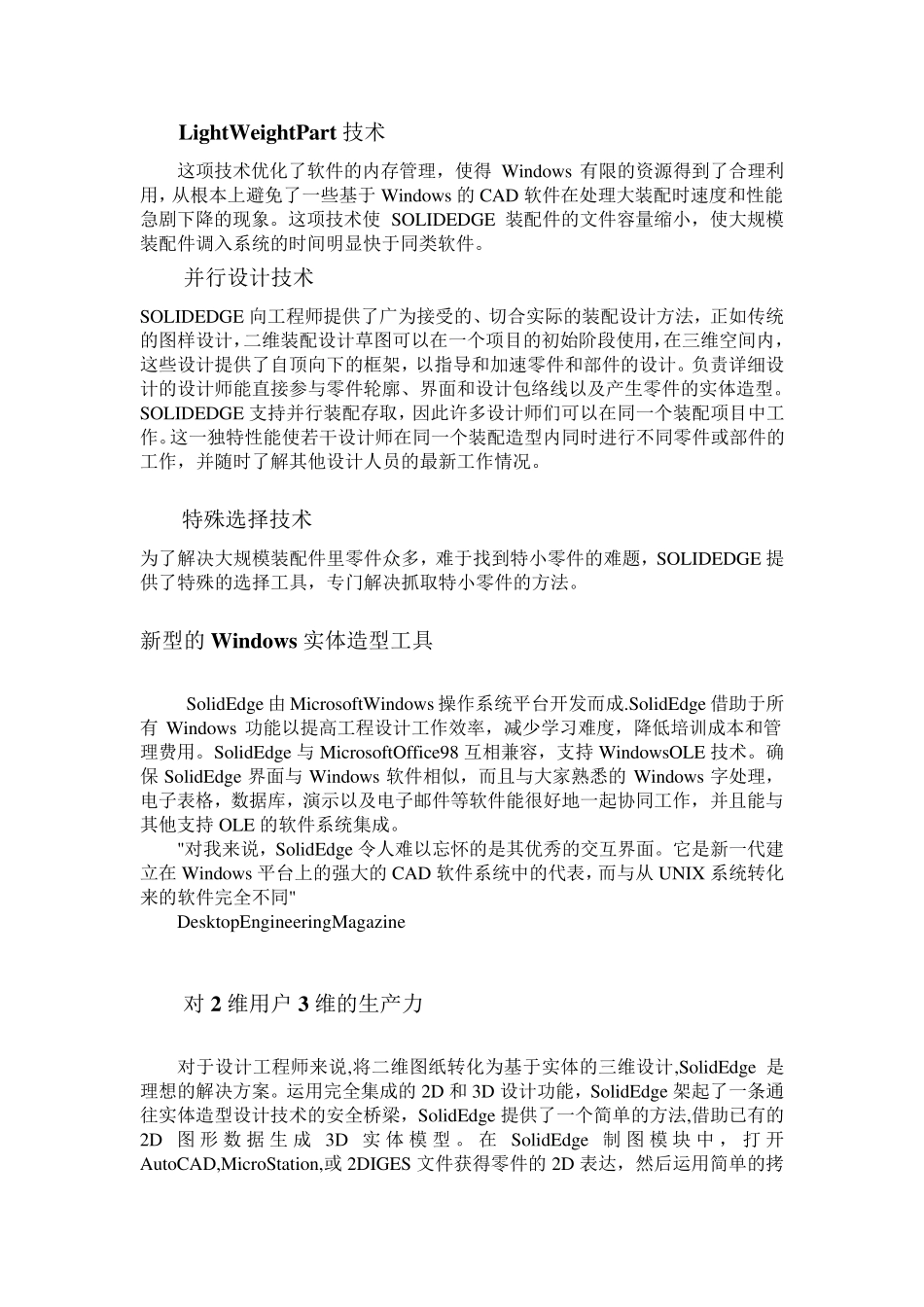 LightWeightPart 技术

这项技术优化了软件的内存管理，使得 Windows 有限的资源得到了合理利用，从根本上避免了一些基于 Windows 的 CAD 软件在处理大装配时速度和性能急剧下降的现象。这项技术使 SOLIDEDGE 装配件的文件容量缩小，使大规模装配件调入系统的时间明显快于同类软件。

并行设计技术

SOLIDEDGE 向工程师提供了广为接受的、切合实际的装配设计方法，正如传统的图样设计，二维装配设计草图可以在一个项目的初始阶段使用，在三维空间内，这些设计提供了自顶向下的框架，以指导和加速零件和部件的设计。负责详细设计的设计师能直接参与零件轮廓、界面和设计包络线以及产生零件的实体造型。SOLIDEDGE 支持并行装配存取，因此许多设计师们可以在同一个装配项目中工作。这一独特性能使若干设计师在同一个装配造型内同时进行不同零件或部件的工作，并随时了解其他设计人员的最新工作情况。

特殊选择技术

为了解决大规模装配件里零件众多，难于找到特小零件的难题，SOLIDEDGE 提供了特殊的选择工具，专门解决抓取特小零件的方法。

新型的 Windows 实体造型工具

SolidEdge 由 MicrosoftWindows 操作系统平台开发而成.SolidEdge 借助于所有 Windows 功能以提高工程设计工作效率，减少学习难度，降低培训成本和管理费用。SolidEdge 与 MicrosoftOffice98 互相兼容，支持 WindowsOLE 技术。确保 SolidEdge 界面与 Windows 软件相似，而且与大家熟悉的 Windows 字处理，电子表格，数据库，演示以及电子邮件等软件能很好地一起协同工作，并且能与其他支持 OLE 的软件系统集成。
"对我来说，SolidEdge 令人难以忘怀的是其优秀的交互界面。它是新一代建立在 Windows 平台上的强大的 CAD 软件系统中的代表，而与从 UNIX 系统转化来的软件完全不同"
DesktopEngineeringMagazine

对 2 维用户 3 维的生产力

对于设计工程师来说,将二维图纸转化为基于实体的三维设计,SolidEdge 是理想的解决方案。运用完全集成的 2D 和 3D 设计功能，SolidEdge 架起了一条通往实体造型设计技术的安全桥梁，SolidEdge 提供了一个简单的方法,借助已有的 2D 图形数据生成 3D 实体模型。在 SolidEdge 制图模块中，打开 AutoCAD,MicroStation,或 2DIGES 文件获得零件的 2D 表达，然后运用简单的拷